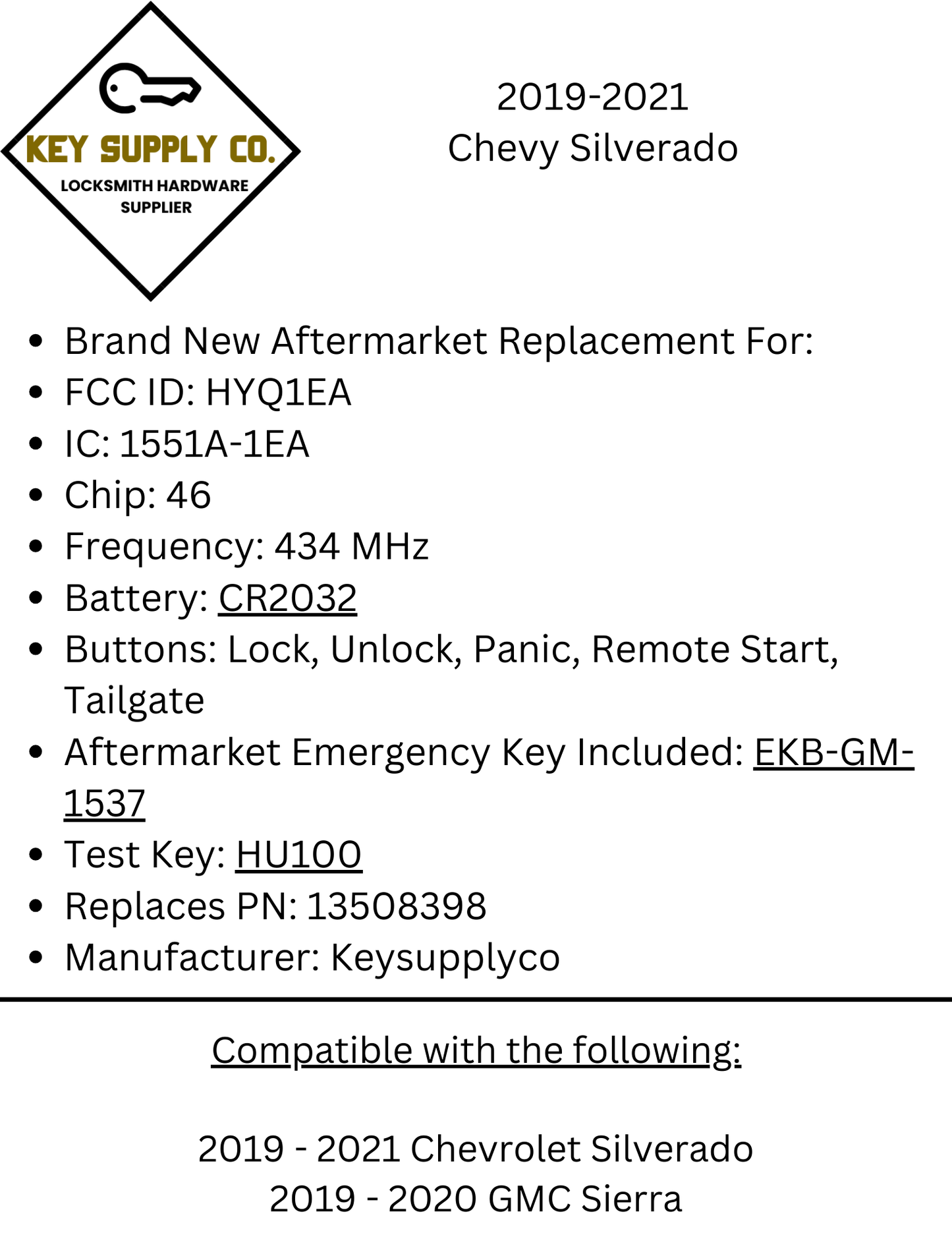 KEY SUPPLY CO.
LOCKSMITH HARDWARE SUPPLIER

2019-2021
Chevy Silverado

• Brand New Aftermarket Replacement For:
• FCC ID: HYQ1EA
• IC: 1551A-1EA
• Chip: 46
• Frequency: 434 MHz
• Battery: CR2032
• Buttons: Lock, Unlock, Panic, Remote Start, Tailgate
• Aftermarket Emergency Key Included: EKB-GM-1537
• Test Key: HU100
• Replaces PN: 13508398
• Manufacturer: Keysupplyco

Compatible with the following:

2019 - 2021 Chevrolet Silverado
2019 - 2020 GMC Sierra